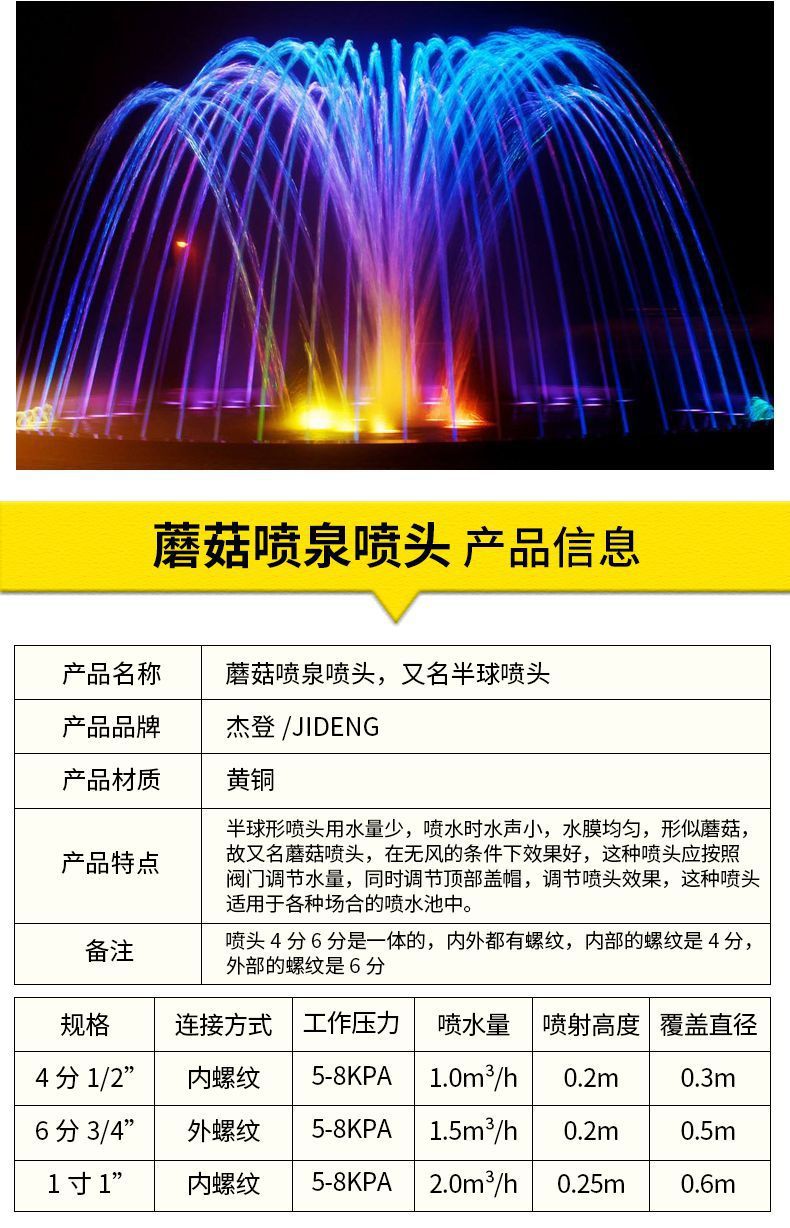 蘑菇喷泉喷头 产品信息

| 产品名称 | 蘑菇喷泉喷头，又名半球喷头 |
|---|---|
| 产品品牌 | 杰登 /JIDENG |
| 产品材质 | 黄铜 |
| 产品特点 | 半球形喷头用水量少，喷水时水声小，水膜均匀，形似蘑菇，故又名蘑菇喷头，在无风的条件下效果好，这种喷头应按照阀门调节水量，同时调节顶部盖帽，调节喷头效果，这种喷头适用于各种场合的喷水池中。 |
| 备注 | 喷头 4 分 6 分是一体的，内外都有螺纹，内部的螺纹是 4 分，外部的螺纹是 6 分 |

| 规格 | 连接方式 | 工作压力 | 喷水量 | 喷射高度 | 覆盖直径 |
|---|---|---|---|---|---|
| 4 分 1/2” | 内螺纹 | 5-8KPA | $1.0m^3/h$ | 0.2m | 0.3m |
| 6 分 3/4” | 外螺纹 | 5-8KPA | $1.5m^3/h$ | 0.2m | 0.5m |
| 1 寸 1” | 内螺纹 | 5-8KPA | $2.0m^3/h$ | 0.25m | 0.6m |